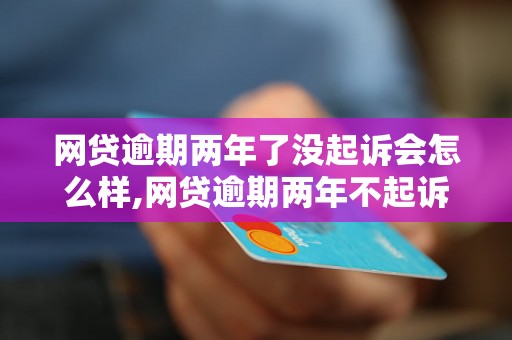 网贷逾期两年了没起诉会怎么样,网贷逾期两年不起诉